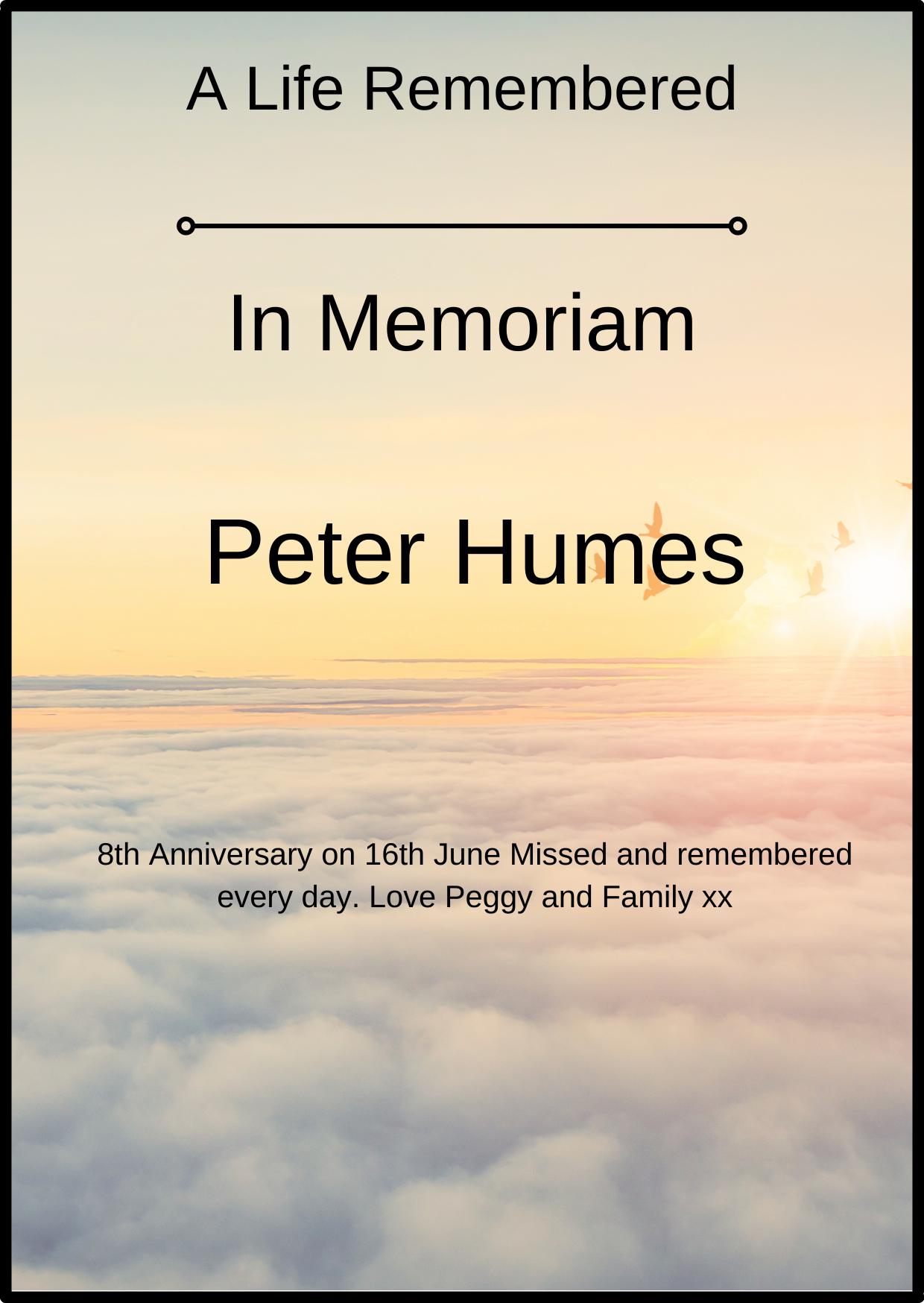 A Life Remembered

In Memoriam

Peter Humes

8th Anniversary on 16th June Missed and remembered every day. Love Peggy and Family xx